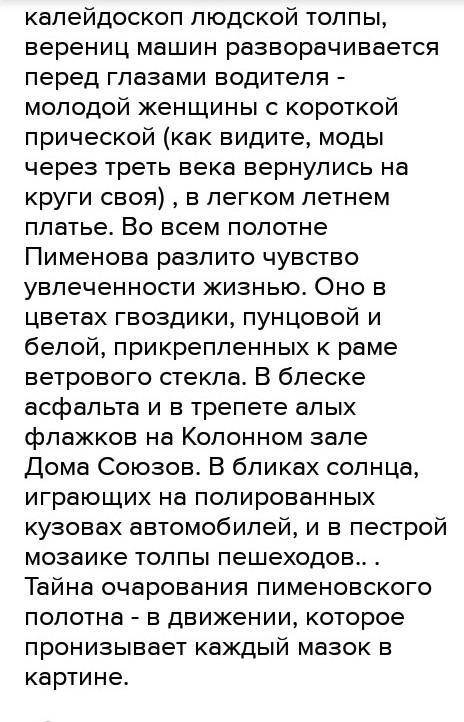 калейдоскоп людской толпы, верениц машин разворачивается перед глазами водителя - молодой женщины с короткой прической (как видите, моды через треть века вернулись на круги своя) , в легком летнем платье. Во всем полотне Пименова разлито чувство увлеченности жизнью. Оно в цветах гвоздики, пунцовой и белой, прикрепленных к раме ветрового стекла. В блеске асфальта и в трепете алых флажков на Колонном зале Дома Союзов. В бликах солнца, играющих на полированных кузовах автомобилей, и в пестрой мозаике толпы пешеходов.. . Тайна очарования пименовского полотна - в движении, которое пронизывает каждый мазок в картине.